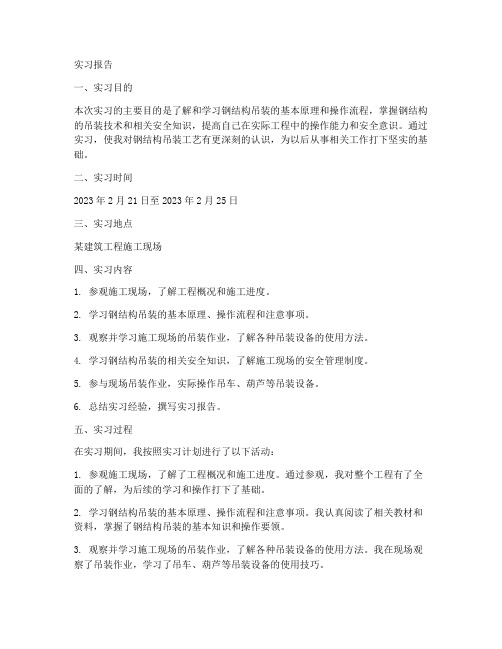 实习报告

一、实习目的

本次实习的主要目的是了解和学习钢结构吊装的基本原理和操作流程，掌握钢结构的吊装技术和相关安全知识，提高自己在实际工程中的操作能力和安全意识。通过实习，使我对钢结构吊装工艺有更深刻的认识，为以后从事相关工作打下坚实的基础。

二、实习时间

2023 年 2 月 21 日至 2023 年 2 月 25 日

三、实习地点

某建筑工程施工现场

四、实习内容

1. 参观施工现场，了解工程概况和施工进度。

2. 学习钢结构吊装的基本原理、操作流程和注意事项。

3. 观察并学习施工现场的吊装作业，了解各种吊装设备的使用方法。

4. 学习钢结构吊装的相关安全知识，了解施工现场的安全管理制度。

5. 参与现场吊装作业，实际操作吊车、葫芦等吊装设备。

6. 总结实习经验，撰写实习报告。

五、实习过程

在实习期间，我按照实习计划进行了以下活动：

1. 参观施工现场，了解了工程概况和施工进度。通过参观，我对整个工程有了全面的了解，为后续的学习和操作打下了基础。

2. 学习钢结构吊装的基本原理、操作流程和注意事项。我认真阅读了相关教材和资料，掌握了钢结构吊装的基本知识和操作要领。

3. 观察并学习施工现场的吊装作业，了解各种吊装设备的使用方法。我在现场观察了吊装作业，学习了吊车、葫芦等吊装设备的使用技巧。